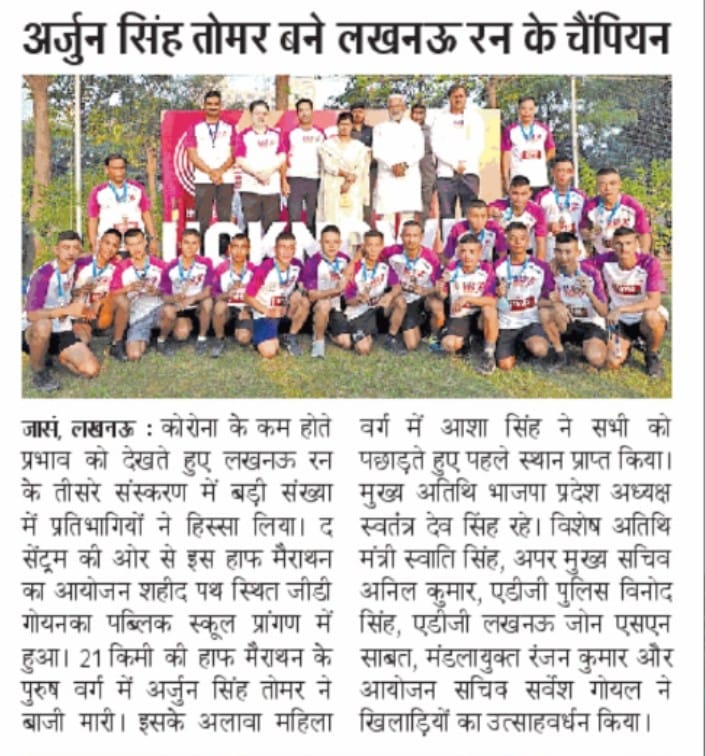 अर्जुन सिंह तोमर बने लखनऊ रन के चैंपियन

जासं, लखनऊ : कोरोना के कम होते प्रभाव को देखते हुए लखनऊ रन के तीसरे संस्करण में बड़ी संख्या में प्रतिभागियों ने हिस्सा लिया। द सेंट्रम की ओर से इस हाफ मैराथन का आयोजन शहीद पथ स्थित जीडी गोयनका पब्लिक स्कूल प्रांगण में हुआ। 21 किमी की हाफ मैराथन के पुरुष वर्ग में अर्जुन सिंह तोमर ने बाजी मारी। इसके अलावा महिला वर्ग में आशा सिंह ने सभी को पछाड़ते हुए पहले स्थान प्राप्त किया। मुख्य अतिथि भाजपा प्रदेश अध्यक्ष स्वतंत्र देव सिंह रहे। विशेष अतिथि मंत्री स्वाति सिंह, अपर मुख्य सचिव अनिल कुमार, एडीजी पुलिस विनोद सिंह, एडीजी लखनऊ जोन एसएन साबत, मंडलायुक्त रंजन कुमार और आयोजन सचिव सर्वेश गोयल ने खिलाड़ियों का उत्साहवर्धन किया।